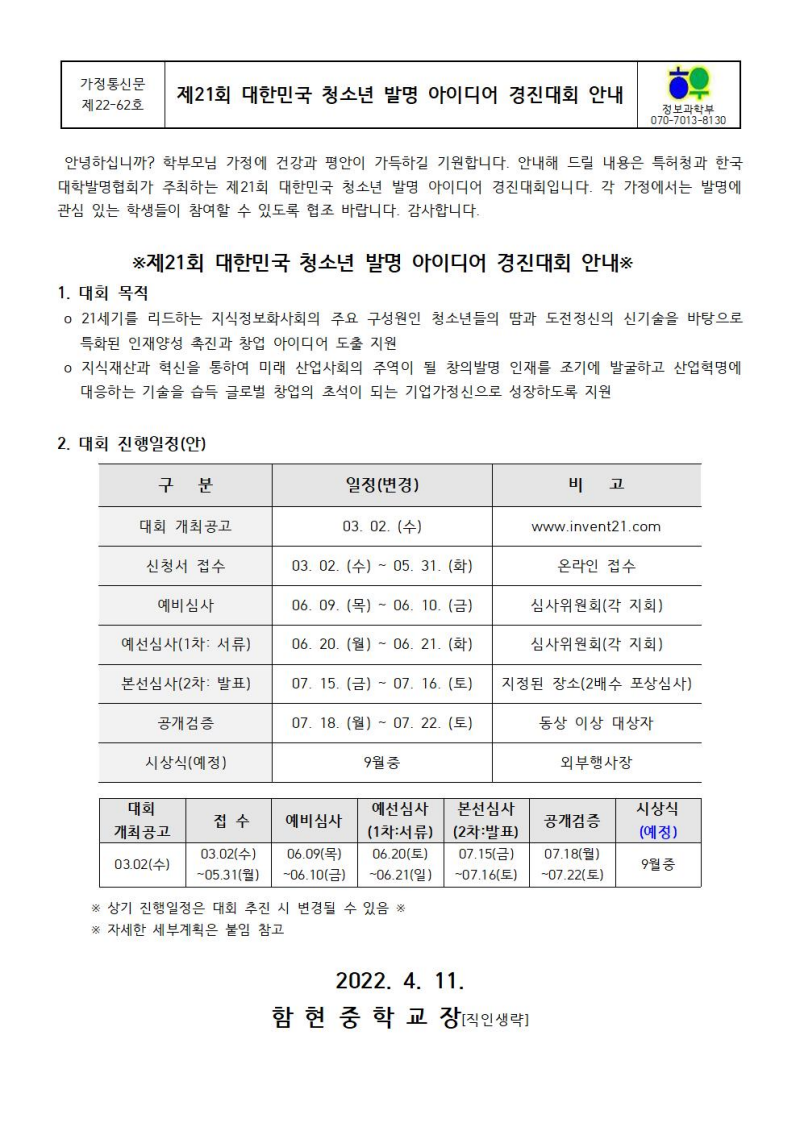 가정통신문
제22-62호

제21회 대한민국 청소년 발명 아이디어 경진대회 안내

정보과학부
070-7013-8130

안녕하십니까? 학부모님 가정에 건강과 평안이 가득하길 기원합니다. 안내해 드릴 내용은 특허청과 한국대학발명협회가 주최하는 제21회 대한민국 청소년 발명 아이디어 경진대회입니다. 각 가정에서는 발명에 관심 있는 학생들이 참여할 수 있도록 협조 바랍니다. 감사합니다.

※제21회 대한민국 청소년 발명 아이디어 경진대회 안내※

1. 대회 목적

o 21세기를 리드하는 지식정보화사회의 주요 구성원인 청소년들의 땀과 도전정신의 신기술을 바탕으로 특화된 인재양성 촉진과 창업 아이디어 도출 지원

o 지식재산과 혁신을 통하여 미래 산업사회의 주역이 될 창의발명 인재를 조기에 발굴하고 산업혁명에 대응하는 기술을 습득 글로벌 창업의 초석이 되는 기업가정신으로 성장하도록 지원

2. 대회 진행일정(안)

| 구 분 | 일정(변경) | 비 고 |
|---|---|---|
| 대회 개최공고 | 03. 02. (수) | www.invent21.com |
| 신청서 접수 | 03. 02. (수) ~ 05. 31. (화) | 온라인 접수 |
| 예비심사 | 06. 09. (목) ~ 06. 10. (금) | 심사위원회(각 지회) |
| 예선심사(1차: 서류) | 06. 20. (월) ~ 06. 21. (화) | 심사위원회(각 지회) |
| 본선심사(2차: 발표) | 07. 15. (금) ~ 07. 16. (토) | 지정된 장소(2배수 포상심사) |
| 공개검증 | 07. 18. (월) ~ 07. 22. (토) | 동상 이상 대상자 |
| 시상식(예정) | 9월중 | 외부행사장 |

| 대회 개최공고 | 접 수 | 예비심사 | 예선심사 (1차:서류) | 본선심사 (2차:발표) | 공개검증 | 시상식 (예정) |
|---|---|---|---|---|---|---|
| 03.02(수) | 03.02(수) ~05.31(월) | 06.09(목) ~06.10(금) | 06.20(토) ~06.21(일) | 07.15(금) ~07.16(토) | 07.18(월) ~07.22(토) | 9월중 |

※ 상기 진행일정은 대회 추진 시 변경될 수 있음 ※
※ 자세한 세부계획은 붙임 참고

2022. 4. 11.
함 현 중 학 교 장[직인생략]